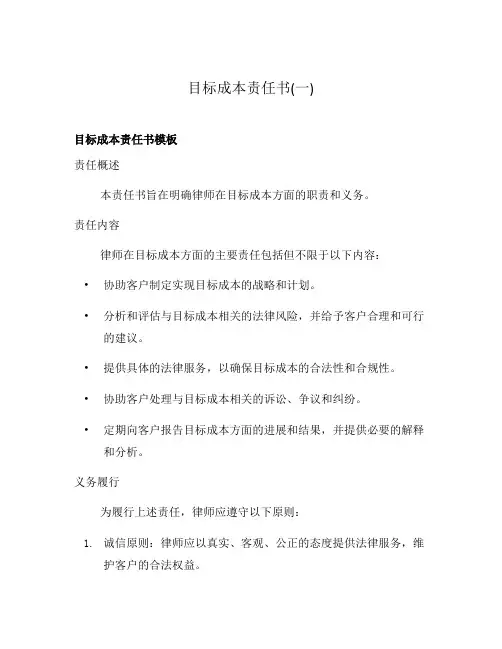 目标成本责任书(一)

目标成本责任书模板

责任概述

本责任书旨在明确律师在目标成本方面的职责和义务。

责任内容

律师在目标成本方面的主要责任包括但不限于以下内容：

• 协助客户制定实现目标成本的战略和计划。

• 分析和评估与目标成本相关的法律风险，并给予客户合理和可行的建议。

• 提供具体的法律服务，以确保目标成本的合法性和合规性。

• 协助客户处理与目标成本相关的诉讼、争议和纠纷。

• 定期向客户报告目标成本方面的进展和结果，并提供必要的解释和分析。

义务履行

为履行上述责任，律师应遵守以下原则：

1. 诚信原则：律师应以真实、客观、公正的态度提供法律服务，维护客户的合法权益。